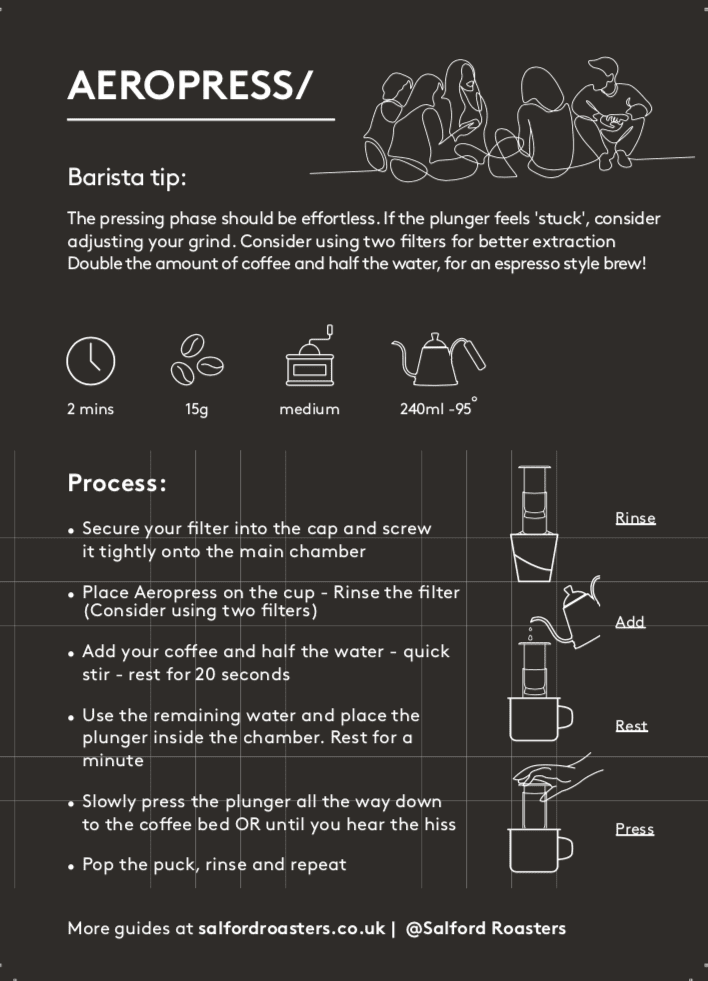 AEROPRESS/

Barista tip:

The pressing phase should be effortless. If the plunger feels 'stuck', consider adjusting your grind. Consider using two filters for better extraction Double the amount of coffee and half the water, for an espresso style brew!

2 mins

15g

medium

240ml -95°

Process:

• Secure your filter into the cap and screw it tightly onto the main chamber

• Place Aeropress on the cup - Rinse the filter (Consider using two filters)

• Add your coffee and half the water - quick stir - rest for 20 seconds

• Use the remaining water and place the plunger inside the chamber. Rest for a minute

• Slowly press the plunger all the way down to the coffee bed OR until you hear the hiss

• Pop the puck, rinse and repeat

Rinse

Add

Rest

Press

More guides at salfordroasters.co.uk | @Salford Roasters